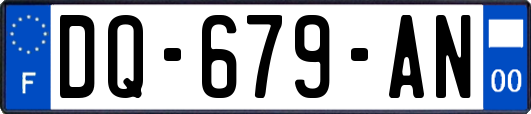 F

DQ-679-AN

00